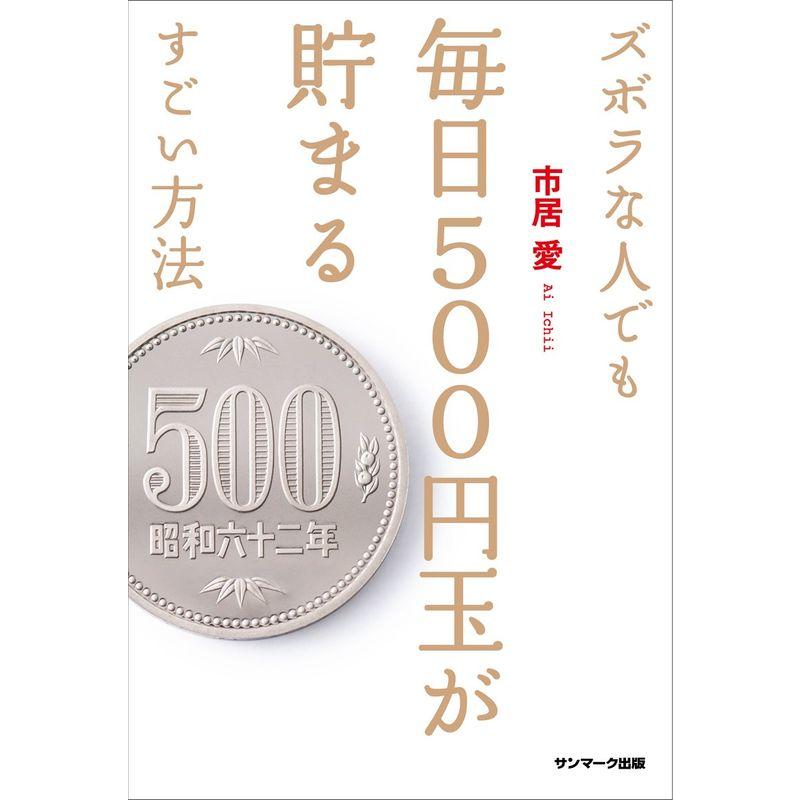 ズボラな人でも
毎日500円玉が
貯まる
すごい方法

市居 愛
Ai Ichii

500
昭和六十二年

サンマーク出版